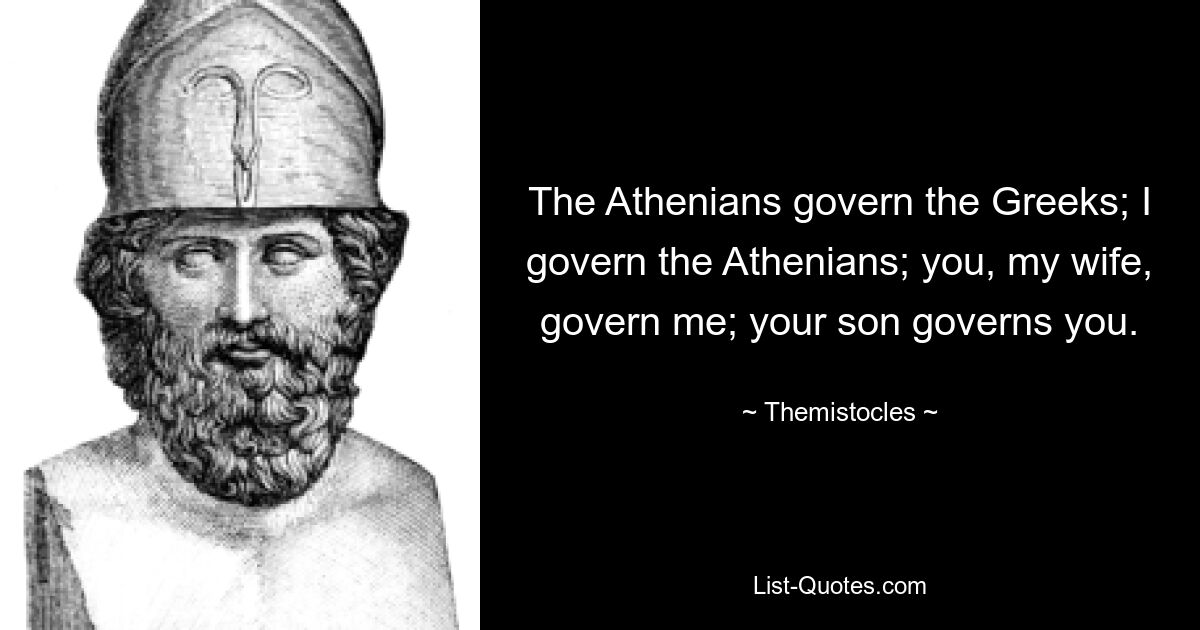 The Athenians govern the Greeks; I govern the Athenians; you, my wife, govern me; your son governs you.

~ Themistocles ~

List-Quotes.com